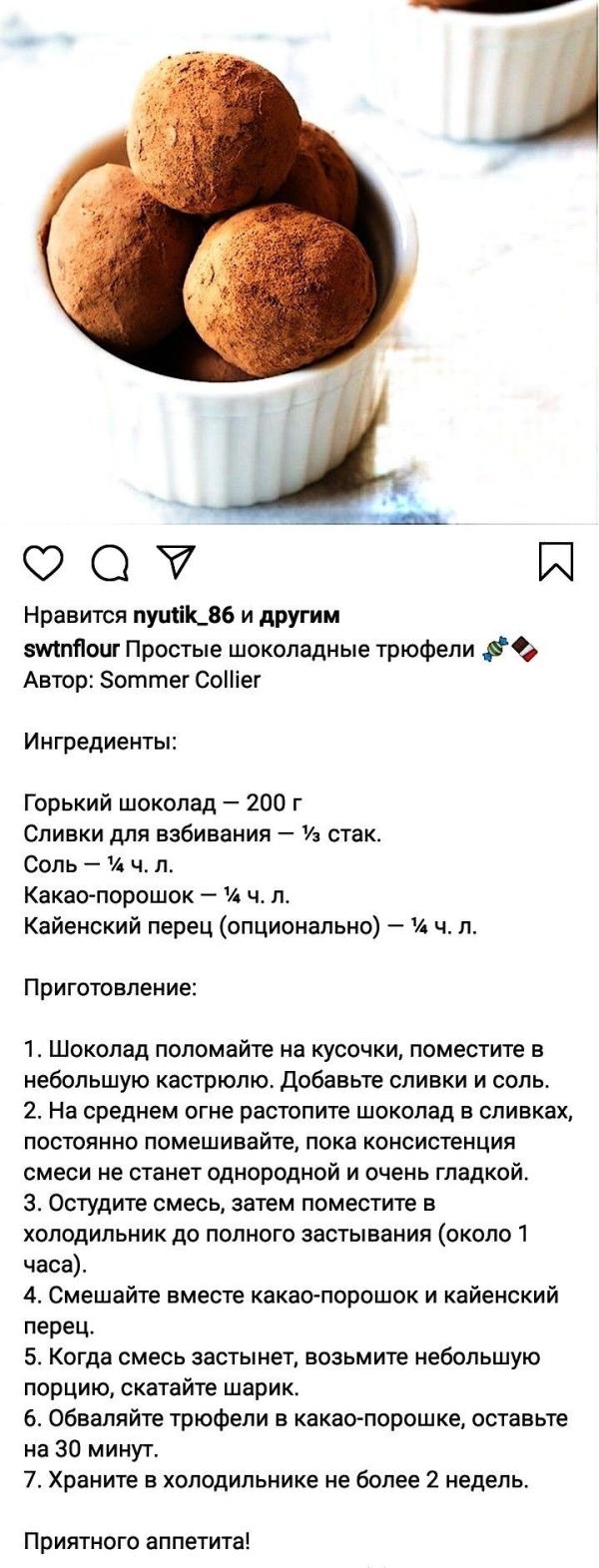 Нравится nyutik_86 и другим
swtnflour Простые шоколадные трюфели 🍬🍫
Автор: Sommer Collier

Ингредиенты:

Горький шоколад — 200 г
Сливки для взбивания — ⅓ стак.
Соль — ¼ ч. л.
Какао-порошок — ¼ ч. л.
Кайенский перец (опционально) — ¼ ч. л.

Приготовление:

1. Шоколад поломайте на кусочки, поместите в небольшую кастрюлю. Добавьте сливки и соль.
2. На среднем огне растопите шоколад в сливках, постоянно помешивайте, пока консистенция смеси не станет однородной и очень гладкой.
3. Остудите смесь, затем поместите в холодильник до полного застывания (около 1 часа).
4. Смешайте вместе какао-порошок и кайенский перец.
5. Когда смесь застынет, возьмите небольшую порцию, скатайте шарик.
6. Обваляйте трюфели в какао-порошке, оставьте на 30 минут.
7. Храните в холодильнике не более 2 недель.

Приятного аппетита!